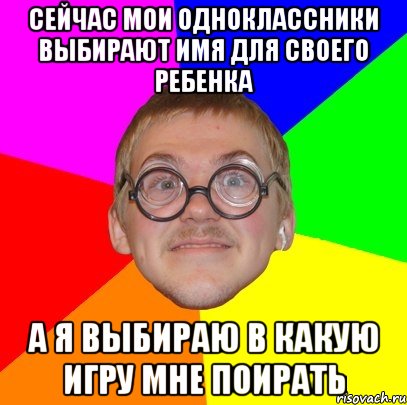 СЕЙЧАС МОИ ОДНОКЛАССНИКИ ВЫБИРАЮТ ИМЯ ДЛЯ СВОЕГО РЕБЕНКА

А Я ВЫБИРАЮ В КАКУЮ ИГРУ МНЕ ПОИРАТЬ

risovach.ru